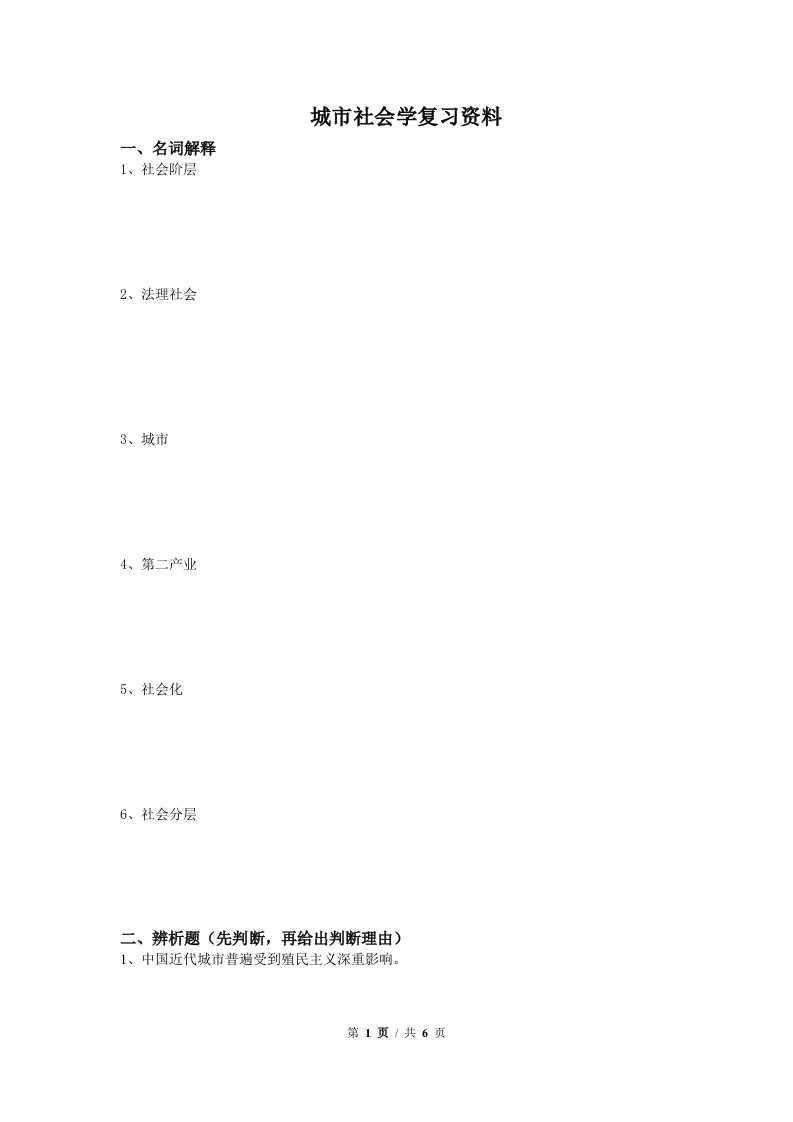 城市社会学复习资料

一、名词解释

1、社会阶层

2、法理社会

3、城市

4、第二产业

5、社会化

6、社会分层

二、辨析题（先判断，再给出判断理由）

1、中国近代城市普遍受到殖民主义深重影响。

第1页 / 共6页